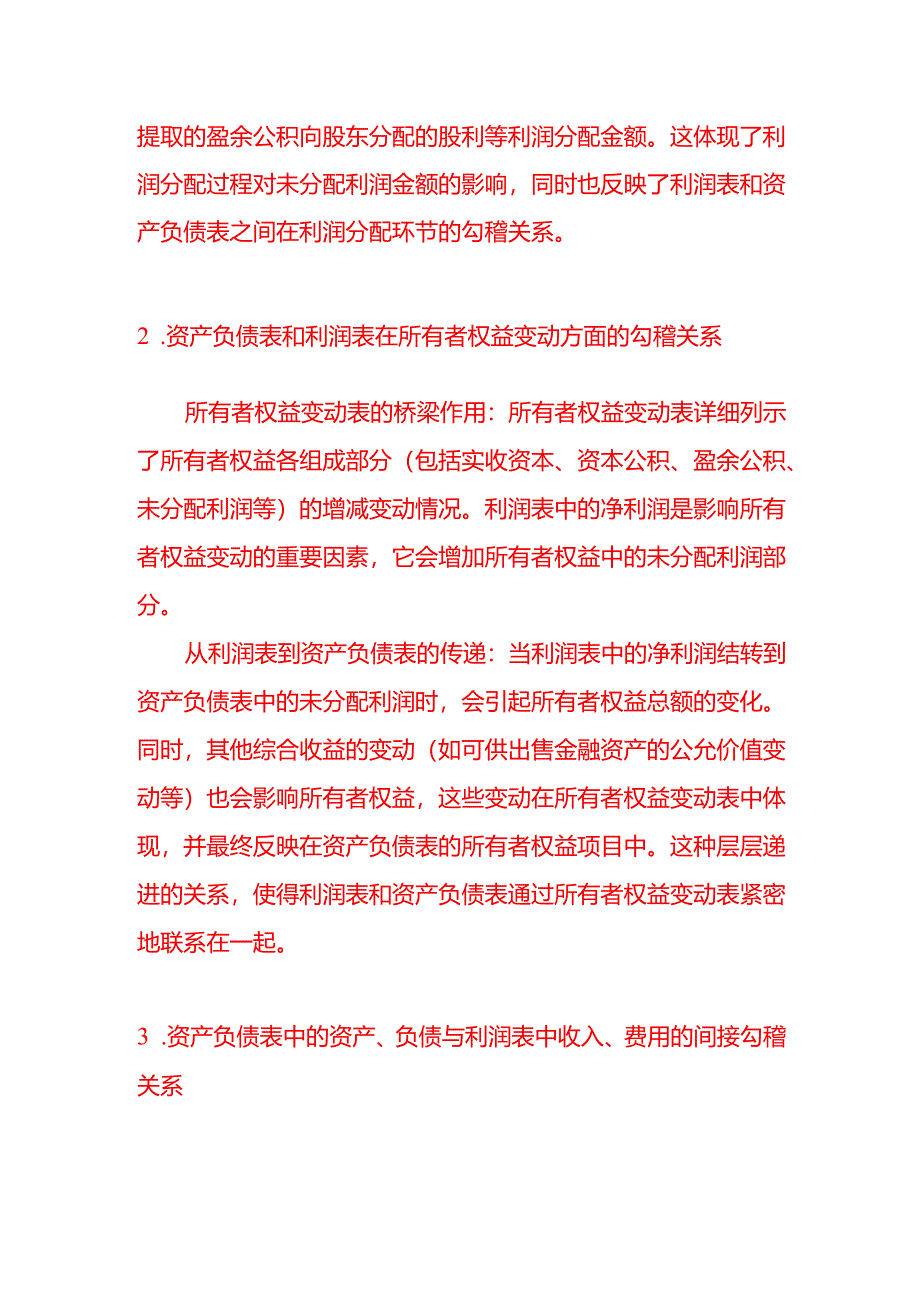 提取的盈余公积向股东分配的股利等利润分配金额。这体现了利润分配过程对未分配利润金额的影响，同时也反映了利润表和资产负债表之间在利润分配环节的勾稽关系。

2 .资产负债表和利润表在所有者权益变动方面的勾稽关系

所有者权益变动表的桥梁作用：所有者权益变动表详细列示了所有者权益各组成部分（包括实收资本、资本公积、盈余公积、未分配利润等）的增减变动情况。利润表中的净利润是影响所有者权益变动的重要因素，它会增加所有者权益中的未分配利润部分。

从利润表到资产负债表的传递：当利润表中的净利润结转到资产负债表中的未分配利润时，会引起所有者权益总额的变化。同时，其他综合收益的变动（如可供出售金融资产的公允价值变动等）也会影响所有者权益，这些变动在所有者权益变动表中体现，并最终反映在资产负债表的所有者权益项目中。这种层层递进的关系，使得利润表和资产负债表通过所有者权益变动表紧密地联系在一起。

3 .资产负债表中的资产、负债与利润表中收入、费用的间接勾稽关系